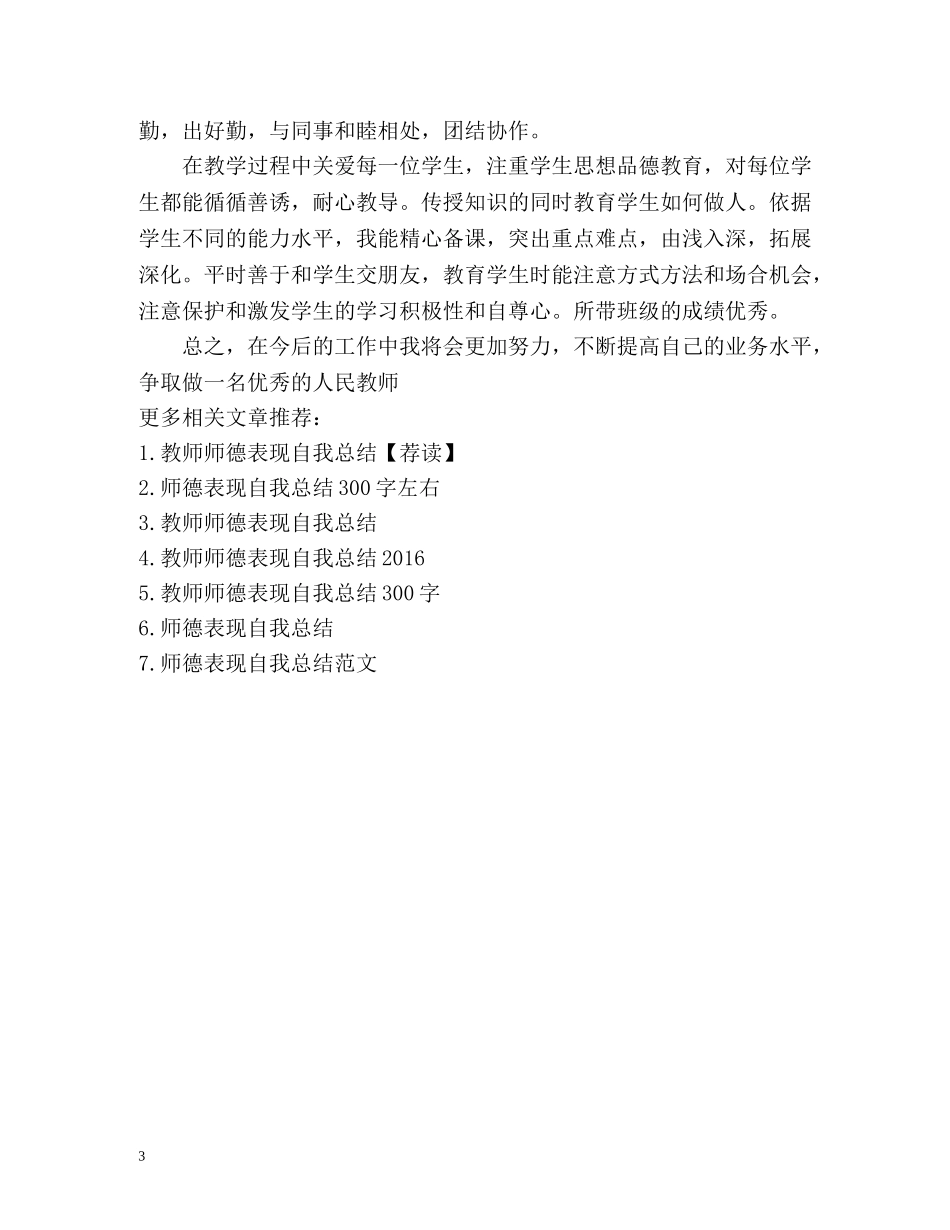 勤，出好勤，与同事和睦相处，团结协作。

在教学过程中关爱每一位学生，注重学生思想品德教育，对每位学生都能循循善诱，耐心教导。传授知识的同时教育学生如何做人。依据学生不同的能力水平，我能精心备课，突出重点难点，由浅入深，拓展深化。平时善于和学生交朋友，教育学生时能注意方式方法和场合机会，注意保护和激发学生的学习积极性和自尊心。所带班级的成绩优秀。

总之，在今后的工作中我将会更加努力，不断提高自己的业务水平，争取做一名优秀的人民教师

更多相关文章推荐：

1.教师师德表现自我总结【荐读】

2.师德表现自我总结300字左右

3.教师师德表现自我总结

4.教师师德表现自我总结2016

5.教师师德表现自我总结300字

6.师德表现自我总结

7.师德表现自我总结范文

3